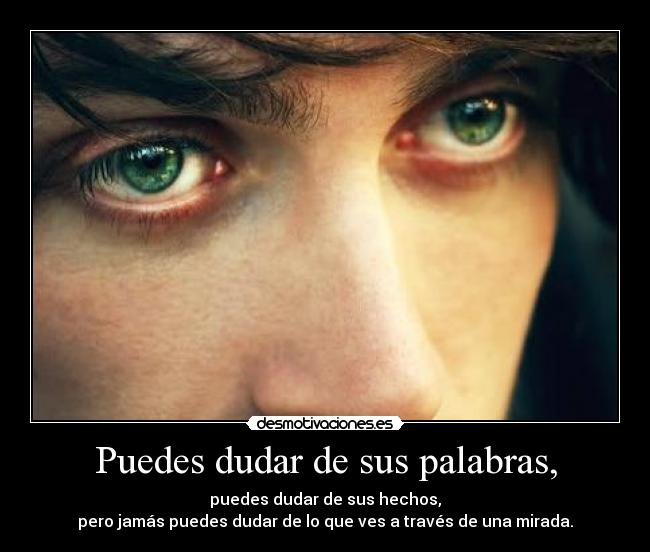 desmotivaciones.es

Puedes dudar de sus palabras,

puedes dudar de sus hechos,
pero jamás puedes dudar de lo que ves a través de una mirada.